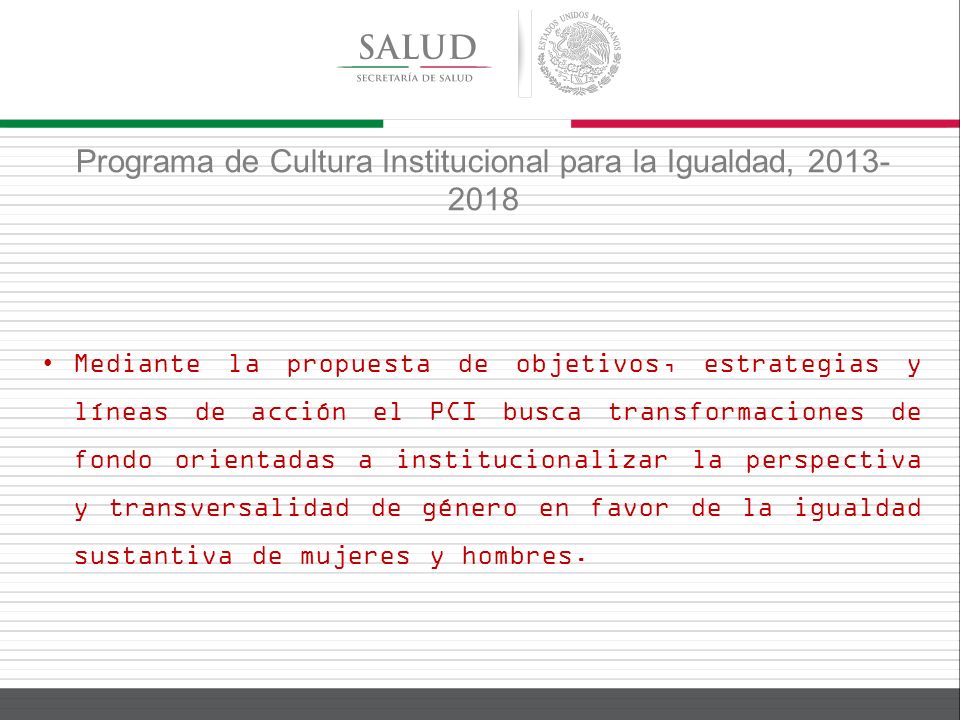 SALUD
SECRETARÍA DE SALUD

ESTADOS UNIDOS MEXICANOS

Programa de Cultura Institucional para la Igualdad, 2013-2018

• Mediante la propuesta de objetivos, estrategias y líneas de acción el PCI busca transformaciones de fondo orientadas a institucionalizar la perspectiva y transversalidad de género en favor de la igualdad sustantiva de mujeres y hombres.